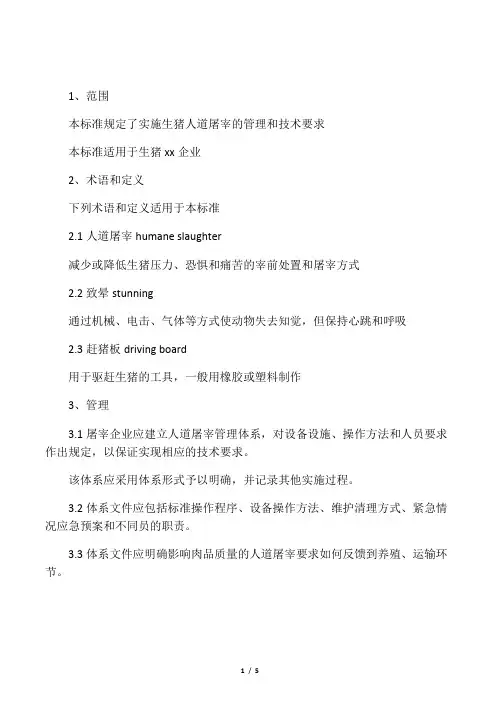 1、范围

本标准规定了实施生猪人道屠宰的管理和技术要求

本标准适用于生猪 xx 企业

2、术语和定义

下列术语和定义适用于本标准

2.1 人道屠宰 humane slaughter

减少或降低生猪压力、恐惧和痛苦的宰前处置和屠宰方式

2.2 致晕 stunning

通过机械、电击、气体等方式使动物失去知觉，但保持心跳和呼吸

2.3 赶猪板 driving board

用于驱赶生猪的工具，一般用橡胶或塑料制作

3、管理

3.1 屠宰企业应建立人道屠宰管理体系，对设备设施、操作方法和人员要求作出规定，以保证实现相应的技术要求。

该体系应采用体系形式予以明确，并记录其他实施过程。

3.2 体系文件应包括标准操作程序、设备操作方法、维护清理方式、紧急情况应急预案和不同员的职责。

3.3 体系文件应明确影响肉品质量的人道屠宰要求如何反馈到养殖、运输环节。

1 / 5